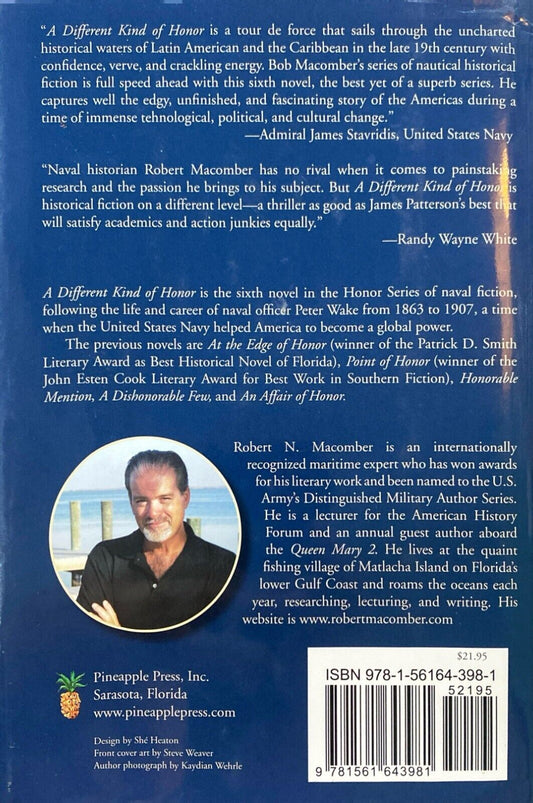 "A Different Kind of Honor is a tour de force that sails through the uncharted historical waters of Latin American and the Caribbean in the late 19th century with confidence, verve, and crackling energy. Bob Macomber's series of nautical historical fiction is full speed ahead with this sixth novel, the best yet of a superb series. He captures well the edgy, unfinished, and fascinating story of the Americas during a time of immense tehnological, political, and cultural change."
—Admiral James Stavridis, United States Navy

"Naval historian Robert Macomber has no rival when it comes to painstaking research and the passion he brings to his subject. But A Different Kind of Honor is historical fiction on a different level—a thriller as good as James Patterson's best that will satisfy academics and action junkies equally."
—Randy Wayne White

A Different Kind of Honor is the sixth novel in the Honor Series of naval fiction, following the life and career of naval officer Peter Wake from 1863 to 1907, a time when the United States Navy helped America to become a global power.

The previous novels are At the Edge of Honor (winner of the Patrick D. Smith Literary Award as Best Historical Novel of Florida), Point of Honor (winner of the John Esten Cook Literary Award for Best Work in Southern Fiction), Honorable Mention, A Dishonorable Few, and An Affair of Honor.

Robert N. Macomber is an internationally recognized maritime expert who has won awards for his literary work and been named to the U.S. Army's Distinguished Military Author Series. He is a lecturer for the American History Forum and an annual guest author aboard the Queen Mary 2. He lives at the quaint fishing village of Matlacha Island on Florida's lower Gulf Coast and roams the oceans each year, researching, lecturing, and writing. His website is www.robertmacomber.com

Pineapple Press, Inc.
Sarasota, Florida
www.pineapplepress.com

Design by Shé Heaton
Front cover art by Steve Weaver
Author photograph by Kaydian Wehrle

$21.95
ISBN 978-1-56164-398-1
52195
9 781561 643981